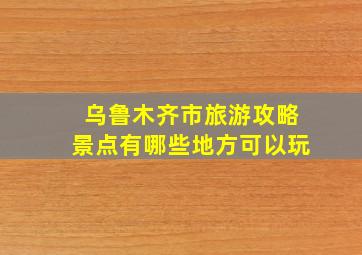 乌鲁木齐市旅游攻略
景点有哪些地方可以玩